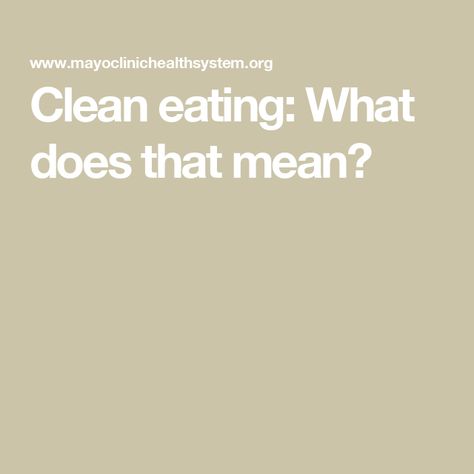 www.mayoclinichealthsystem.org

Clean eating: What does that mean?